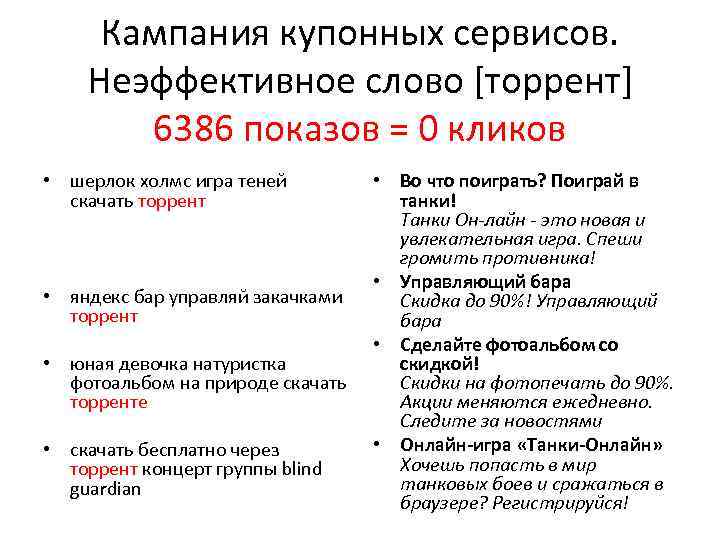 Кампания купонных сервисов. Неэффективное слово [торрент]
6386 показов = 0 кликов

• шерлок холмс игра теней скачать торрент

• яндекс бар управляй закачками торрент

• юная девочка натуристка фотоальбом на природе скачать торренте

• скачать бесплатно через торрент концерт группы blind guardian

• Во что поиграть? Поиграй в танки!
Танки Он-лайн - это новая и увлекательная игра. Спеши громить противника!

• Управляющий бара
Скидка до 90%! Управляющий бара

• Сделайте фотоальбом со скидкой!
Скидки на фотопечать до 90%. Акции меняются ежедневно. Следите за новостями

• Онлайн-игра «Танки-Онлайн»
Хочешь попасть в мир танковых боев и сражаться в браузере? Регистрируйся!